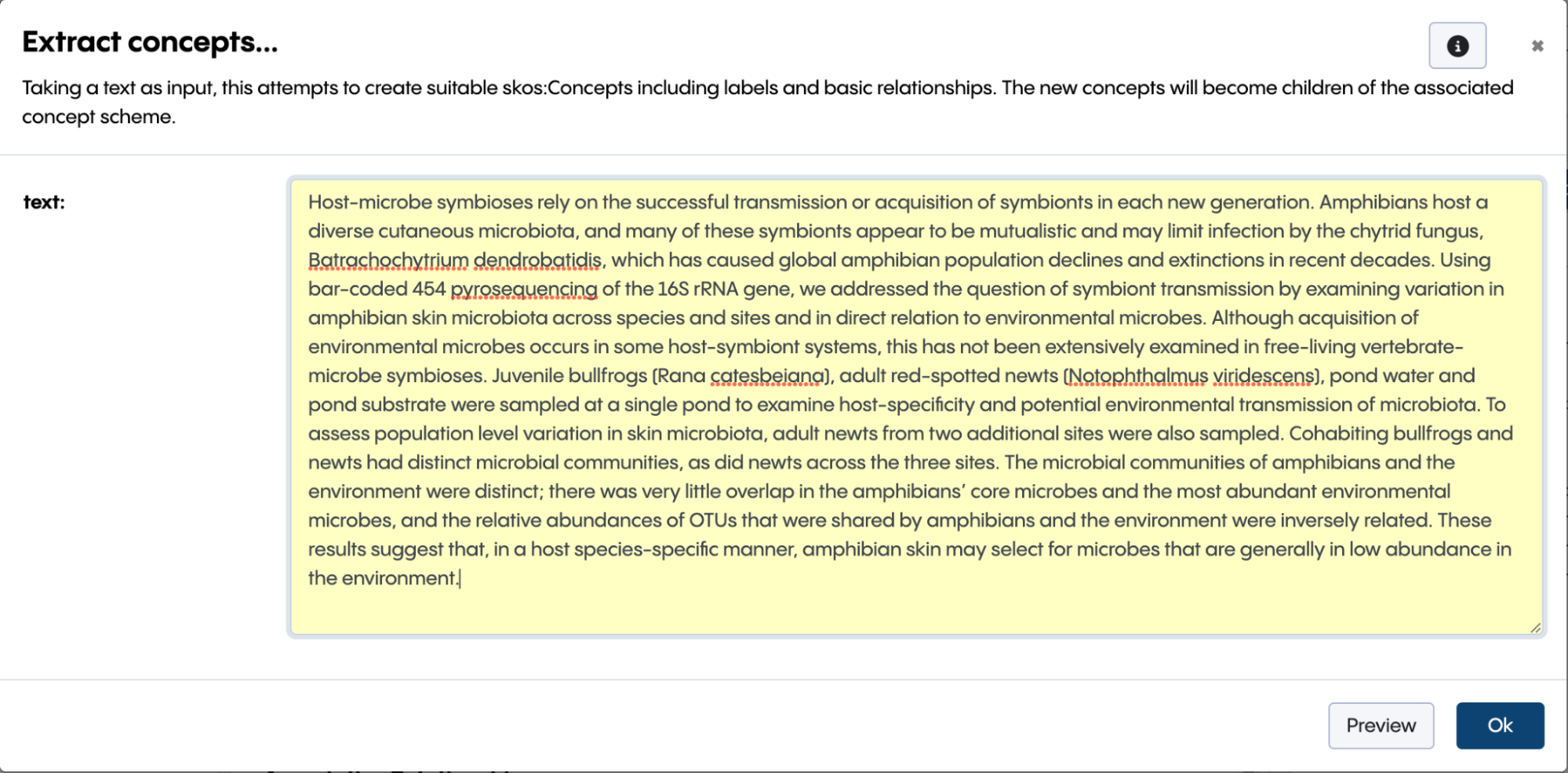 Extract concepts...

Taking a text as input, this attempts to create suitable skos:Concepts including labels and basic relationships. The new concepts will become children of the associated concept scheme.

text:

Host-microbe symbioses rely on the successful transmission or acquisition of symbionts in each new generation. Amphibians host a diverse cutaneous microbiota, and many of these symbionts appear to be mutualistic and may limit infection by the chytrid fungus, Batrachochytrium dendrobatidis, which has caused global amphibian population declines and extinctions in recent decades. Using bar-coded 454 pyrosequencing of the 16S rRNA gene, we addressed the question of symbiont transmission by examining variation in amphibian skin microbiota across species and sites and in direct relation to environmental microbes. Although acquisition of environmental microbes occurs in some host-symbiont systems, this has not been extensively examined in free-living vertebrate-microbe symbioses. Juvenile bullfrogs (Rana catesbeiana), adult red-spotted newts (Notophthalmus viridescens), pond water and pond substrate were sampled at a single pond to examine host-specificity and potential environmental transmission of microbiota. To assess population level variation in skin microbiota, adult newts from two additional sites were also sampled. Cohabiting bullfrogs and newts had distinct microbial communities, as did newts across the three sites. The microbial communities of amphibians and the environment were distinct; there was very little overlap in the amphibians' core microbes and the most abundant environmental microbes, and the relative abundances of OTUs that were shared by amphibians and the environment were inversely related. These results suggest that, in a host species-specific manner, amphibian skin may select for microbes that are generally in low abundance in the environment.

Preview

Ok